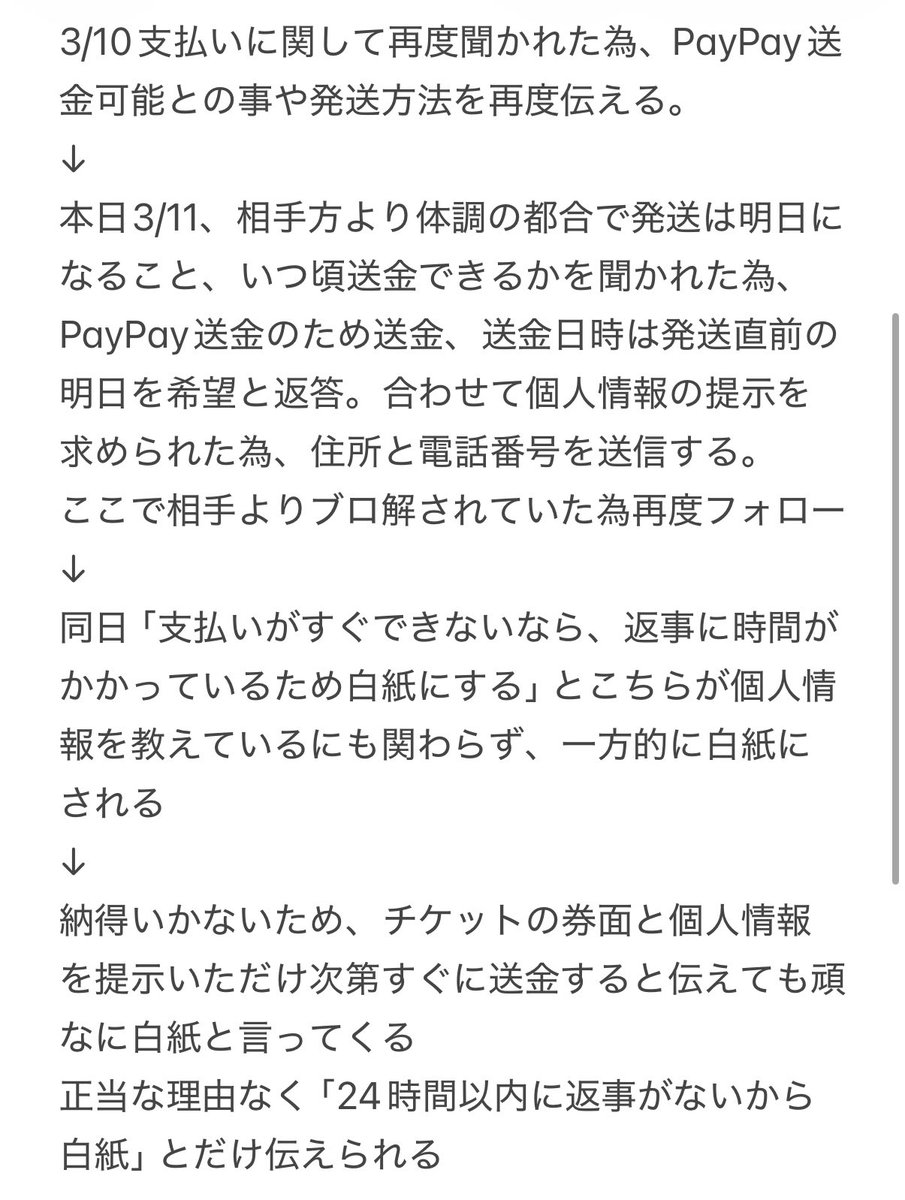 3/10 支払いに関して再度聞かれた為、PayPay送金可能との事や発送方法を再度伝える。
↓
本日3/11、相手方より体調の都合で発送は明日になること、いつ頃送金できるかを聞かれた為、PayPay送金のため送金、送金日時は発送直前の明日を希望と返答。合わせて個人情報の提示を求められた為、住所と電話番号を送信する。
ここで相手よりブロ解されていた為再度フォロー
↓
同日「支払いがすぐできないなら、返事に時間がかかっているため白紙にする」とこちらが個人情報を教えているにも関わらず、一方的に白紙にされる
↓
納得いかないため、チケットの券面と個人情報を提示いただけ次第すぐに送金すると伝えても頑なに白紙と言ってくる
正当な理由なく「24時間以内に返事がないから白紙」とだけ伝えられる